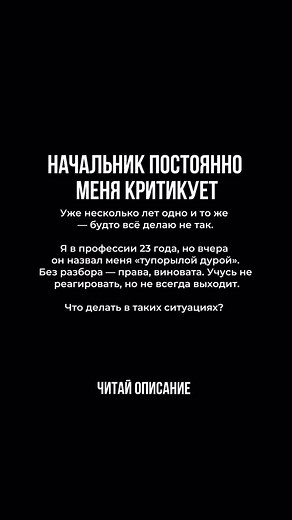 НАЧАЛЬНИК ПОСТОЯННО МЕНЯ КРИТИКУЕТ

Уже несколько лет одно и то же — будто всё делаю не так.

Я в профессии 23 года, но вчера он назвал меня «тупорылой дурой». Без разбора — права, виновата. Учусь не реагировать, но не всегда выходит.

Что делать в таких ситуациях?

ЧИТАЙ ОПИСАНИЕ